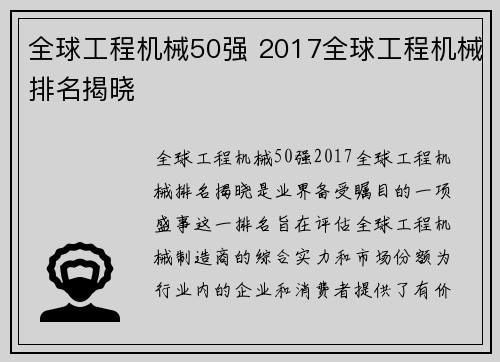 全球工程机械50强 2017全球工程机械排名揭晓

全球工程机械50强2017全球工程机械排名揭晓是业界备受瞩目的一项盛事这一排名旨在评估全球工程机械制造商的综合实力和市场份额为行业内的企业和消费者提供了有价